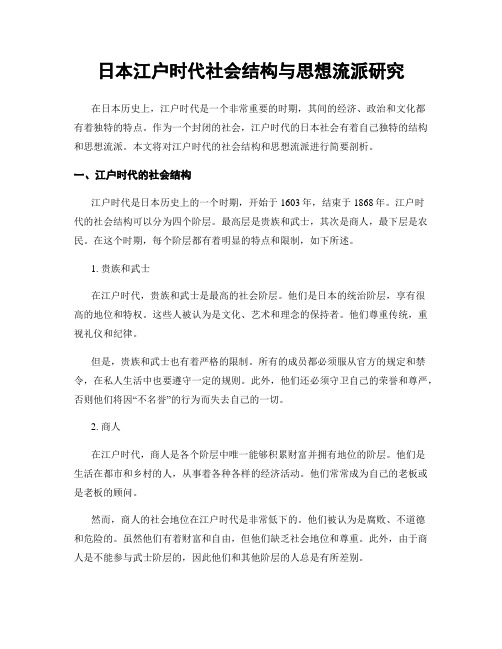 日本江户时代社会结构与思想流派研究

在日本历史上，江户时代是一个非常重要的时期，其间的经济、政治和文化都有着独特的特点。作为一个封闭的社会，江户时代的日本社会有着自己独特的结构和思想流派。本文将对江户时代的社会结构和思想流派进行简要剖析。

一、江户时代的社会结构

江户时代是日本历史上的一个时期，开始于 1603 年，结束于 1868 年。江户时代的社会结构可以分为四个阶层。最高层是贵族和武士，其次是商人，最下层是农民。在这个时期，每个阶层都有着明显的特点和限制，如下所述。

1. 贵族和武士

在江户时代，贵族和武士是最高的社会阶层。他们是日本的统治阶层，享有很高的地位和特权。这些人被认为是文化、艺术和理念的保持者。他们尊重传统，重视礼仪和纪律。

但是，贵族和武士也有着严格的限制。所有的成员都必须服从官方的规定和禁令，在私人生活中也要遵守一定的规则。此外，他们还必须守卫自己的荣誉和尊严，否则他们将因“不名誉”的行为而失去自己的一切。

2. 商人

在江户时代，商人是各个阶层中唯一能够积累财富并拥有地位的阶层。他们是生活在都市和乡村的人，从事着各种各样的经济活动。他们常常成为自己的老板或是老板的顾问。

然而，商人的社会地位在江户时代是非常低下的。他们被认为是腐败、不道德和危险的。虽然他们有着财富和自由，但他们缺乏社会地位和尊重。此外，由于商人是不能参与武士阶层的，因此他们和其他阶层的人总是有所差别。